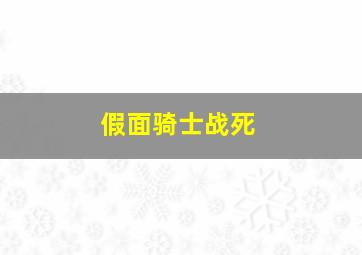 假面骑士战死